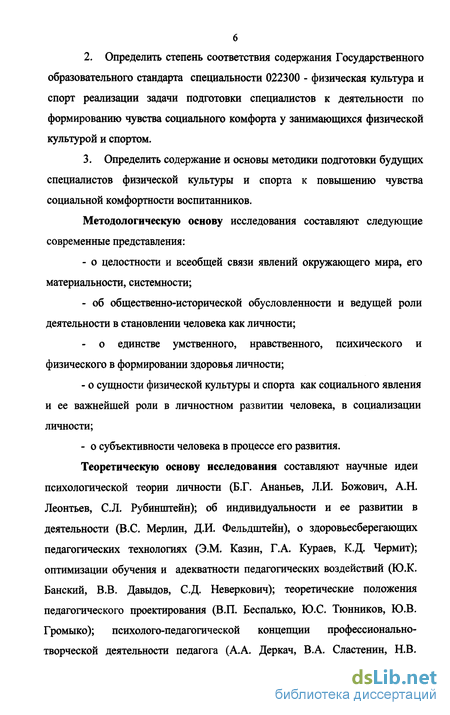 6

2. Определить степень соответствия содержания Государственного образовательного стандарта специальности 022300 - физическая культура и спорт реализации задачи подготовки специалистов к деятельности по формированию чувства социального комфорта у занимающихся физической культурой и спортом.

3. Определить содержание и основы методики подготовки будущих специалистов физической культуры и спорта к повышению чувства социальной комфортности воспитанников.

Методологическую основу исследования составляют следующие современные представления:

- о целостности и всеобщей связи явлений окружающего мира, его материальности, системности;

- об общественно-исторической обусловленности и ведущей роли деятельности в становлении человека как личности;

- о единстве умственного, нравственного, психического и физического в формировании здоровья личности;

- о сущности физической культуры и спорта как социального явления и ее важнейшей роли в личностном развитии человека, в социализации личности;

- о субъективности человека в процессе его развития.

Теоретическую основу исследования составляют научные идеи психологической теории личности (Б.Г. Ананьев, Л.И. Божович, А.Н. Леонтьев, С.Л. Рубинштейн); об индивидуальности и ее развитии в деятельности (В.С. Мерлин, Д.И. Фельдштейн), о здоровьесберегающих педагогических технологиях (Э.М. Казин, Г.А. Кураев, К.Д. Чермит); оптимизации обучения и адекватности педагогических воздействий (Ю.К. Банский, В.В. Давыдов, С.Д. Неверкович); теоретические положения педагогического проектирования (В.П. Беспалько, Ю.С. Тюнников, Ю.В. Громыко); психолого-педагогической концепции профессионально-творческой деятельности педагога (А.А. Деркач, В.А. Сластенин, Н.В.

dsLib.net
библиотека диссертаций